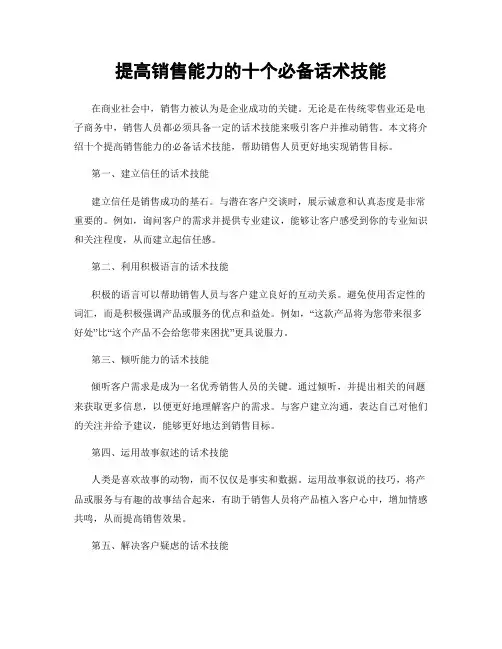 提高销售能力的十个必备话术技能

在商业社会中，销售力被认为是企业成功的关键。无论是在传统零售业还是电子商务中，销售人员都必须具备一定的话术技能来吸引客户并推动销售。本文将介绍十个提高销售能力的必备话术技能，帮助销售人员更好地实现销售目标。

第一、建立信任的话术技能

建立信任是销售成功的基石。与潜在客户交谈时，展示诚意和认真态度是非常重要的。例如，询问客户的需求并提供专业建议，能够让客户感受到你的专业知识和关注程度，从而建立起信任感。

第二、利用积极语言的话术技能

积极的语言可以帮助销售人员与客户建立良好的互动关系。避免使用否定性的词汇，而是积极强调产品或服务的优点和益处。例如，“这款产品将为您带来很多好处”比“这个产品不会给您带来困扰”更具说服力。

第三、倾听能力的话术技能

倾听客户需求是成为一名优秀销售人员的关键。通过倾听，并提出相关的问题来获取更多信息，以便更好地理解客户的需求。与客户建立沟通，表达自己对他们的关注并给予建议，能够更好地达到销售目标。

第四、运用故事叙述的话术技能

人类是喜欢故事的动物，而不仅仅是事实和数据。运用故事叙说的技巧，将产品或服务与有趣的故事结合起来，有助于销售人员将产品植入客户心中，增加情感共鸣，从而提高销售效果。

第五、解决客户疑虑的话术技能